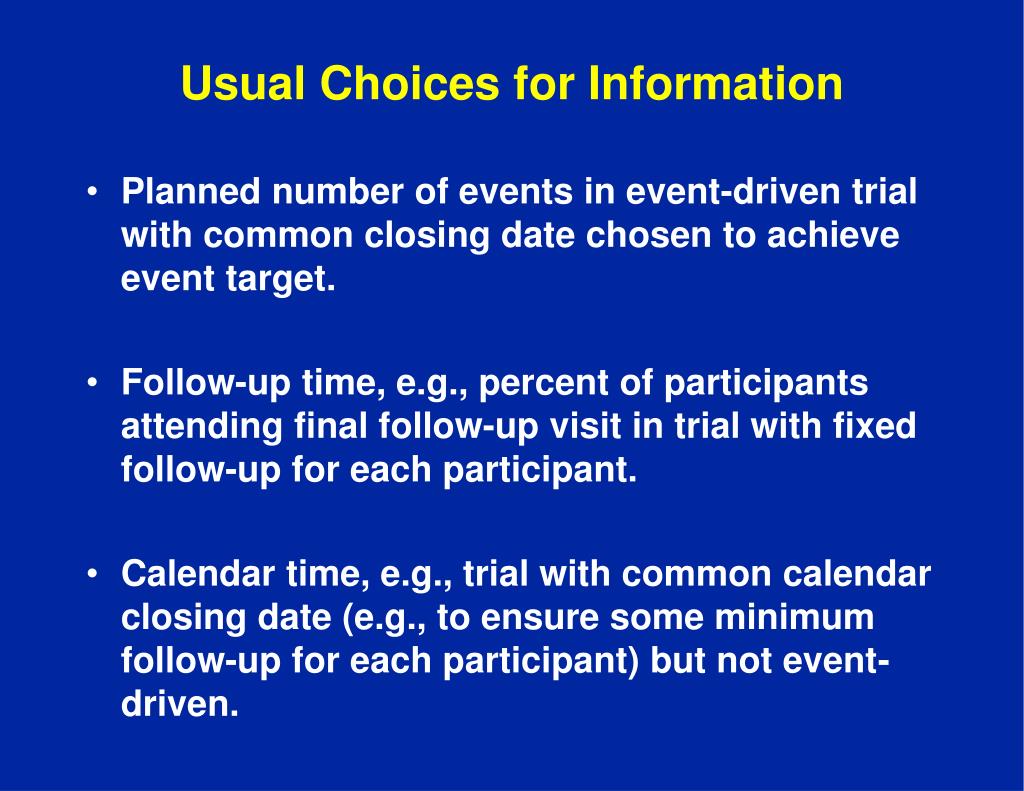 Usual Choices for Information

• Planned number of events in event-driven trial with common closing date chosen to achieve event target.

• Follow-up time, e.g., percent of participants attending final follow-up visit in trial with fixed follow-up for each participant.

• Calendar time, e.g., trial with common calendar closing date (e.g., to ensure some minimum follow-up for each participant) but not event-driven.